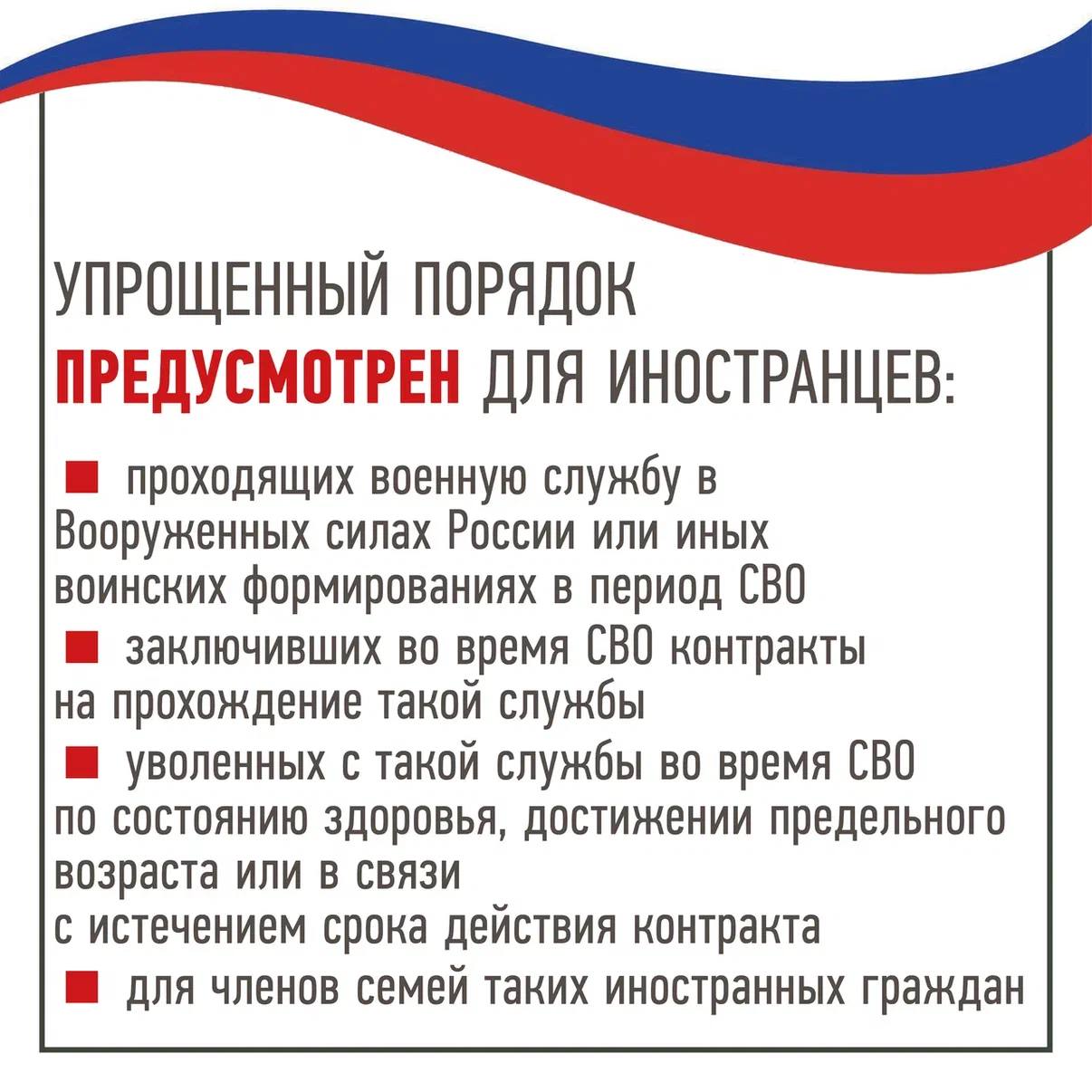 УПРОЩЕННЫЙ ПОРЯДОК ПРЕДУСМОТРЕН ДЛЯ ИНОСТРАНЦЕВ:

• проходящих военную службу в Вооруженных силах России или иных воинских формированиях в период СВО

• заключивших во время СВО контракты на прохождение такой службы

• уволенных с такой службы во время СВО по состоянию здоровья, достижении предельного возраста или в связи с истечением срока действия контракта

• для членов семей таких иностранных граждан